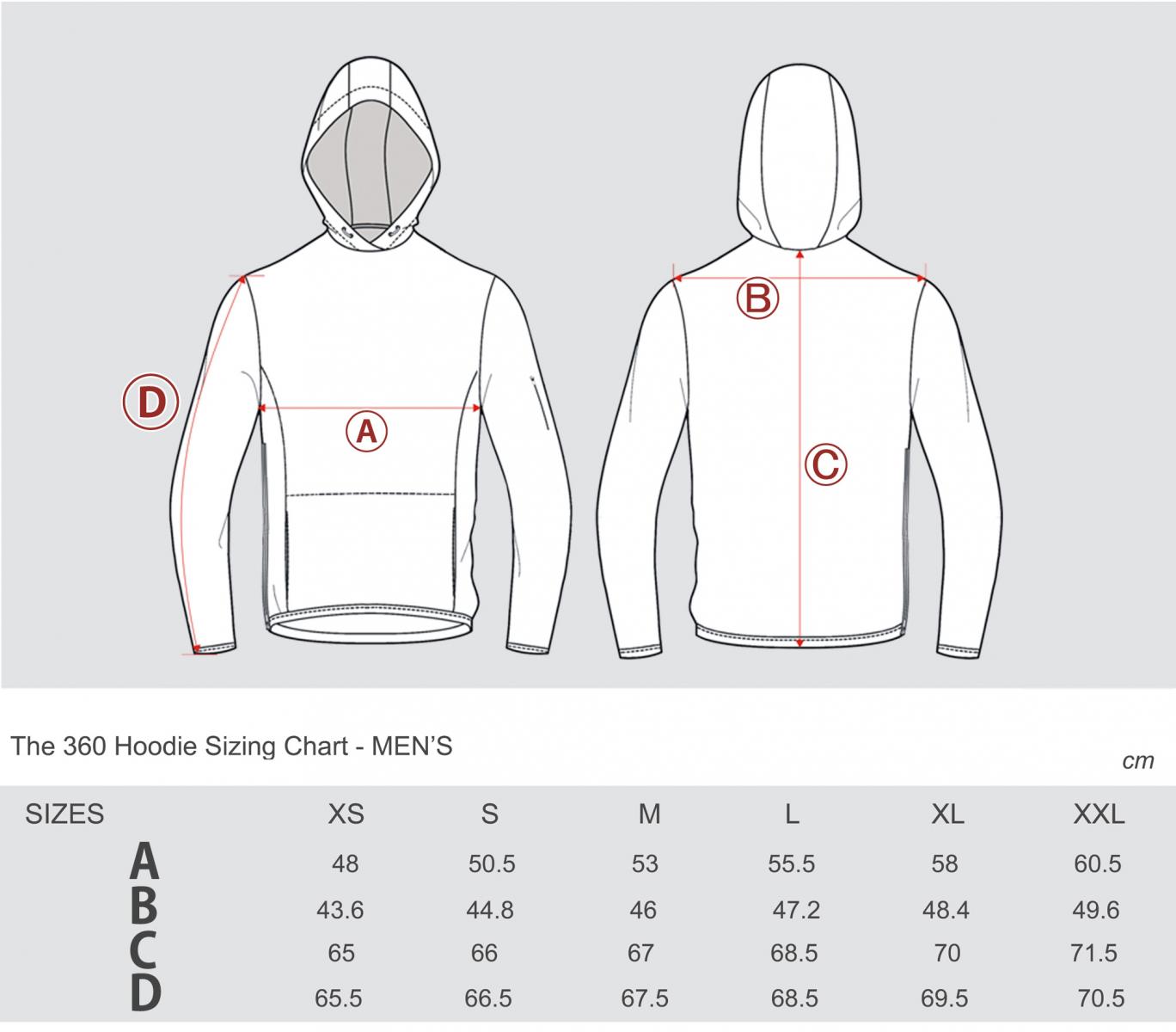 D

A

B

C

The 360 Hoodie Sizing Chart - MEN'S

cm

| SIZES | XS | S | M | L | XL | XXL |
|---|---|---|---|---|---|---|
| A | 48 | 50.5 | 53 | 55.5 | 58 | 60.5 |
| B | 43.6 | 44.8 | 46 | 47.2 | 48.4 | 49.6 |
| C | 65 | 66 | 67 | 68.5 | 70 | 71.5 |
| D | 65.5 | 66.5 | 67.5 | 68.5 | 69.5 | 70.5 |